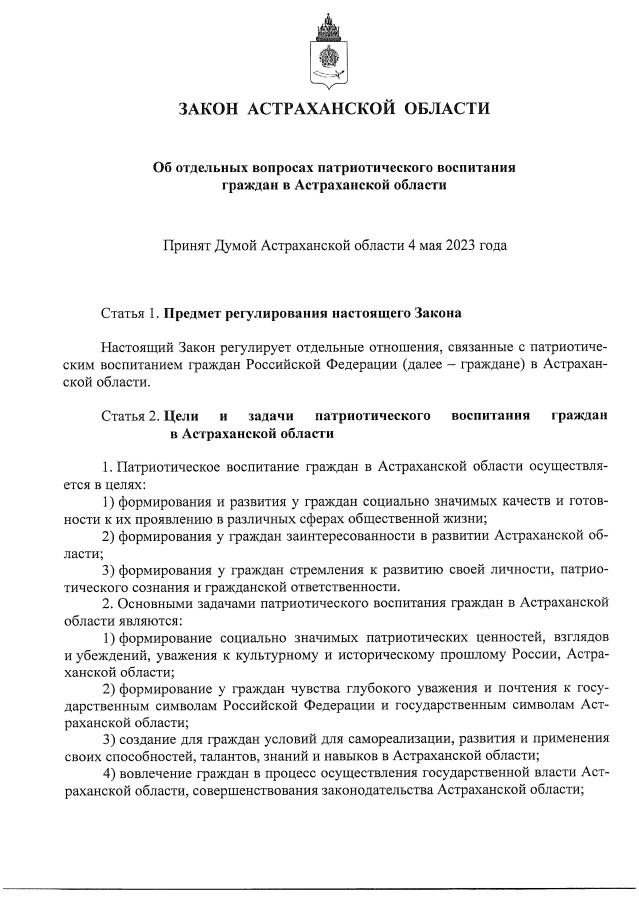 ЗАКОН АСТРАХАНСКОЙ ОБЛАСТИ

Об отдельных вопросах патриотического воспитания граждан в Астраханской области

Принят Думой Астраханской области 4 мая 2023 года

Статья 1. Предмет регулирования настоящего Закона

Настоящий Закон регулирует отдельные отношения, связанные с патриотическим воспитанием граждан Российской Федерации (далее – граждане) в Астраханской области.

Статья 2. Цели и задачи патриотического воспитания граждан в Астраханской области

1. Патриотическое воспитание граждан в Астраханской области осуществляется в целях:

1) формирования и развития у граждан социально значимых качеств и готовности к их проявлению в различных сферах общественной жизни;

2) формирования у граждан заинтересованности в развитии Астраханской области;

3) формирования у граждан стремления к развитию своей личности, патриотического сознания и гражданской ответственности.

2. Основными задачами патриотического воспитания граждан в Астраханской области являются:

1) формирование социально значимых патриотических ценностей, взглядов и убеждений, уважения к культурному и историческому прошлому России, Астраханской области;

2) формирование у граждан чувства глубокого уважения и почтения к государственным символам Российской Федерации и государственным символам Астраханской области;

3) создание для граждан условий для самореализации, развития и применения своих способностей, талантов, знаний и навыков в Астраханской области;

4) вовлечение граждан в процесс осуществления государственной власти Астраханской области, совершенствования законодательства Астраханской области;